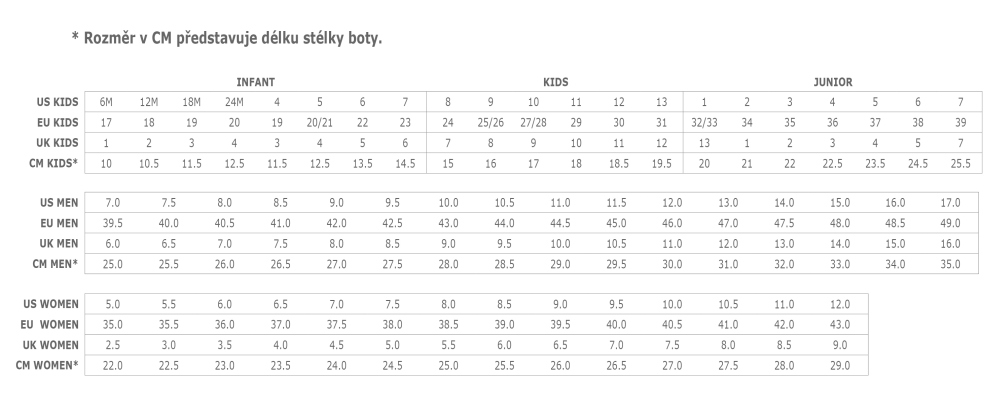 * Rozměr v CM představuje délku stélky boty.

|  | INFANT |  |  |  |  |  |  |  | KIDS |  |  |  |  |  | JUNIOR |  |  |  |  |  |  |
|---|---|---|---|---|---|---|---|---|---|---|---|---|---|---|---|---|---|---|---|---|---|
| US KIDS | 6M | 12M | 18M | 24M | 4 | 5 | 6 | 7 | 8 | 9 | 10 | 11 | 12 | 13 | 1 | 2 | 3 | 4 | 5 | 6 | 7 |
| EU KIDS | 17 | 18 | 19 | 20 | 19 | 20/21 | 22 | 23 | 24 | 25/26 | 27/28 | 29 | 30 | 31 | 32/33 | 34 | 35 | 36 | 37 | 38 | 39 |
| UK KIDS | 1 | 2 | 3 | 4 | 3 | 4 | 5 | 6 | 7 | 8 | 9 | 10 | 11 | 12 | 13 | 1 | 2 | 3 | 4 | 5 | 7 |
| CM KIDS* | 10 | 10.5 | 11.5 | 12.5 | 11.5 | 12.5 | 13.5 | 14.5 | 15 | 16 | 17 | 18 | 18.5 | 19.5 | 20 | 21 | 22 | 22.5 | 23.5 | 24.5 | 25.5 |

| US MEN | 7.0 | 7.5 | 8.0 | 8.5 | 9.0 | 9.5 | 10.0 | 10.5 | 11.0 | 11.5 | 12.0 | 13.0 | 14.0 | 15.0 | 16.0 | 17.0 |
|---|---|---|---|---|---|---|---|---|---|---|---|---|---|---|---|---|
| EU MEN | 39.5 | 40.0 | 40.5 | 41.0 | 42.0 | 42.5 | 43.0 | 44.0 | 44.5 | 45.0 | 46.0 | 47.0 | 47.5 | 48.0 | 48.5 | 49.0 |
| UK MEN | 6.0 | 6.5 | 7.0 | 7.5 | 8.0 | 8.5 | 9.0 | 9.5 | 10.0 | 10.5 | 11.0 | 12.0 | 13.0 | 14.0 | 15.0 | 16.0 |
| CM MEN* | 25.0 | 25.5 | 26.0 | 26.5 | 27.0 | 27.5 | 28.0 | 28.5 | 29.0 | 29.5 | 30.0 | 31.0 | 32.0 | 33.0 | 34.0 | 35.0 |

| US WOMEN | 5.0 | 5.5 | 6.0 | 6.5 | 7.0 | 7.5 | 8.0 | 8.5 | 9.0 | 9.5 | 10.0 | 10.5 | 11.0 | 12.0 |
|---|---|---|---|---|---|---|---|---|---|---|---|---|---|---|
| EU WOMEN | 35.0 | 35.5 | 36.0 | 37.0 | 37.5 | 38.0 | 38.5 | 39.0 | 39.5 | 40.0 | 40.5 | 41.0 | 42.0 | 43.0 |
| UK WOMEN | 2.5 | 3.0 | 3.5 | 4.0 | 4.5 | 5.0 | 5.5 | 6.0 | 6.5 | 7.0 | 7.5 | 8.0 | 8.5 | 9.0 |
| CM WOMEN* | 22.0 | 22.5 | 23.0 | 23.5 | 24.0 | 24.5 | 25.0 | 25.5 | 26.0 | 26.5 | 27.0 | 27.5 | 28.0 | 29.0 |